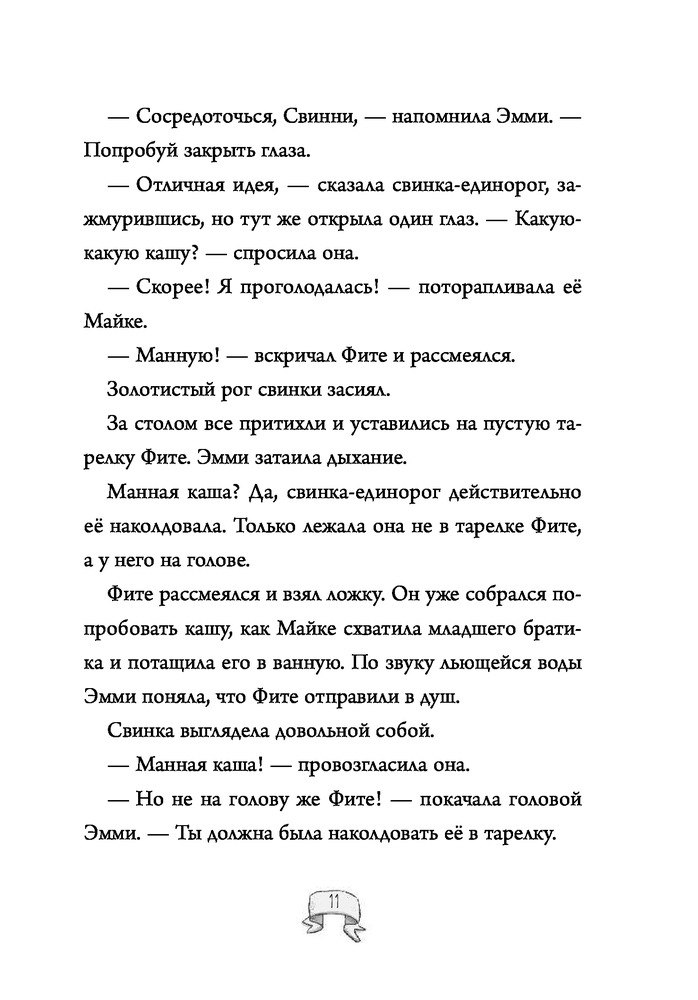 — Сосредоточься, Свинни, — напомнила Эмми. — Попробуй закрыть глаза.

— Отличная идея, — сказала свинка-единорог, зажмурившись, но тут же открыла один глаз. — Какую-какую кашу? — спросила она.

— Скорее! Я проголодалась! — поторапливала её Майке.

— Манную! — вскричал Фите и рассмеялся.

Золотистый рог свинки засиял.

За столом все притихли и уставились на пустую тарелку Фите. Эмми затаила дыхание.

Манная каша? Да, свинка-единорог действительно её наколдовала. Только лежала она не в тарелке Фите, а у него на голове.

Фите рассмеялся и взял ложку. Он уже собрался попробовать кашу, как Майке схватила младшего братика и потащила его в ванную. По звуку льющейся воды Эмми поняла, что Фите отправили в душ.

Свинка выглядела довольной собой.

— Манная каша! — провозгласила она.

— Но не на голову же Фите! — покачала головой Эмми. — Ты должна была наколдовать её в тарелку.

11